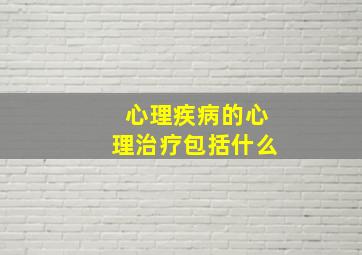 心理疾病的心理治疗包括什么